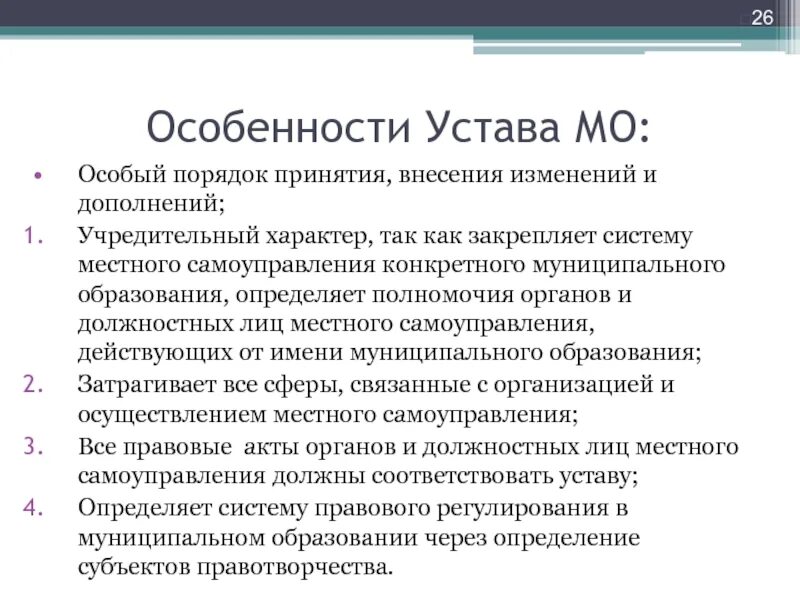 26

Особенности Устава МО:

• Особый порядок принятия, внесения изменений и дополнений;
1. Учредительный характер, так как закрепляет систему местного самоуправления конкретного муниципального образования, определяет полномочия органов и должностных лиц местного самоуправления, действующих от имени муниципального образования;
2. Затрагивает все сферы, связанные с организацией и осуществлением местного самоуправления;
3. Все правовые акты органов и должностных лиц местного самоуправления должны соответствовать уставу;
4. Определяет систему правового регулирования в муниципальном образовании через определение субъектов правотворчества.